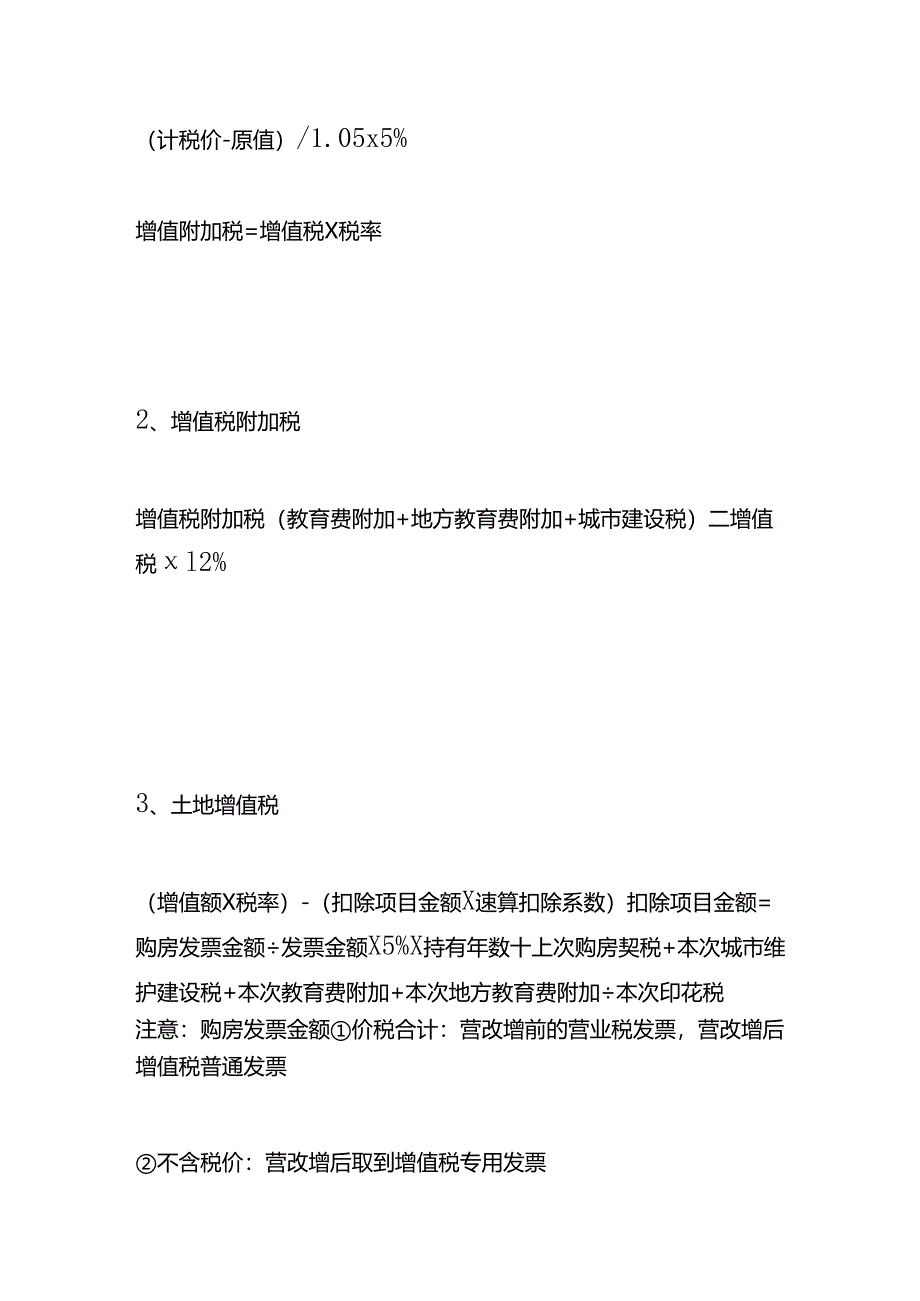 （计税价-原值）/1.05x5%

增值附加税=增值税X税率

2、增值税附加税

增值税附加税（教育费附加+地方教育费附加+城市建设税）二增值税 x 12%

3、土地增值税

（增值额X税率）-（扣除项目金额X速算扣除系数）扣除项目金额=购房发票金额÷发票金额X5%X持有年数十上次购房契税+本次城市维护建设税+本次教育费附加+本次地方教育费附加÷本次印花税
注意：购房发票金额①价税合计：营改增前的营业税发票，营改增后增值税普通发票

②不含税价：营改增后取到增值税专用发票